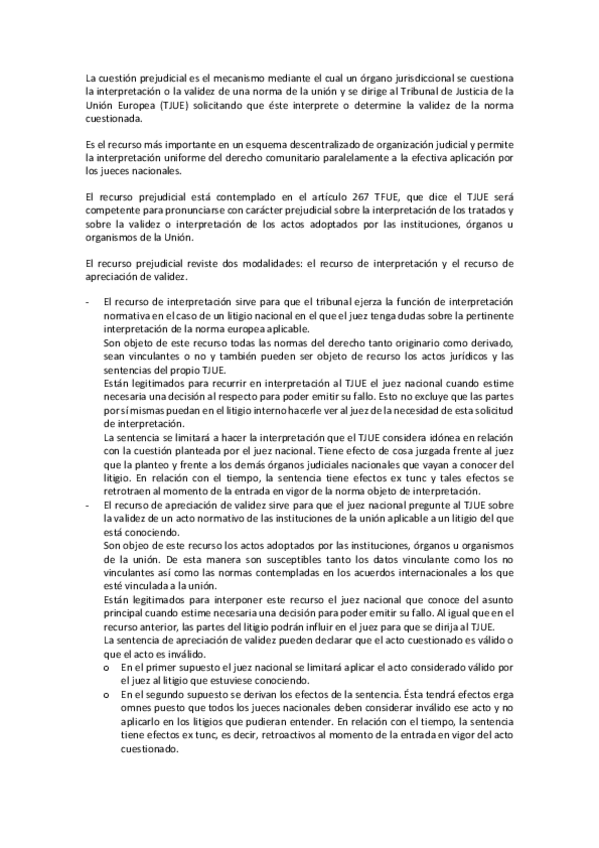 La cuestión prejudicial es el mecanismo mediante el cual un órgano jurisdiccional se cuestiona la interpretación o la validez de una norma de la unión y se dirige al Tribunal de Justicia de la Unión Europea (TJUE) solicitando que éste interprete o determine la validez de la norma cuestionada.

Es el recurso más importante en un esquema descentralizado de organización judicial y permite la interpretación uniforme del derecho comunitario paralelamente a la efectiva aplicación por los jueces nacionales.

El recurso prejudicial está contemplado en el artículo 267 TFUE, que dice el TJUE será competente para pronunciarse con carácter prejudicial sobre la interpretación de los tratados y sobre la validez o interpretación de los actos adoptados por las instituciones, órganos u organismos de la Unión.

El recurso prejudicial reviste dos modalidades: el recurso de interpretación y el recurso de apreciación de validez.

- El recurso de interpretación sirve para que el tribunal ejerza la función de interpretación normativa en el caso de un litigio nacional en el que el juez tenga dudas sobre la pertinente interpretación de la norma europea aplicable.
Son objeto de este recurso todas las normas del derecho tanto originario como derivado, sean vinculantes o no y también pueden ser objeto de recurso los actos jurídicos y las sentencias del propio TJUE.
Están legitimados para recurrir en interpretación al TJUE el juez nacional cuando estime necesaria una decisión al respecto para poder emitir su fallo. Esto no excluye que las partes por sí mismas puedan en el litigio interno hacerle ver al juez de la necesidad de esta solicitud de interpretación.
La sentencia se limitará a hacer la interpretación que el TJUE considera idónea en relación con la cuestión planteada por el juez nacional. Tiene efecto de cosa juzgada frente al juez que la planteo y frente a los demás órganos judiciales nacionales que vayan a conocer del litigio. En relación con el tiempo, la sentencia tiene efectos ex tunc y tales efectos se retrotraen al momento de la entrada en vigor de la norma objeto de interpretación.
- El recurso de apreciación de validez sirve para que el juez nacional pregunte al TJUE sobre la validez de un acto normativo de las instituciones de la unión aplicable a un litigio del que está conociendo.
Son objeo de este recurso los actos adoptados por las instituciones, órganos u organismos de la unión. De esta manera son susceptibles tanto los datos vinculante como los no vinculantes así como las normas contempladas en los acuerdos internacionales a los que esté vinculada a la unión.
Están legitimados para interponer este recurso el juez nacional que conoce del asunto principal cuando estime necesaria una decisión para poder emitir su fallo. Al igual que en el recurso anterior, las partes del litigio podrán influir en el juez para que se dirija al TJUE.
La sentencia de apreciación de validez pueden declarar que el acto cuestionado es válido o que el acto es inválido.
o En el primer supuesto el juez nacional se limitará aplicar el acto considerado válido por el juez al litigio que estuviese conociendo.
o En el segundo supuesto se derivan los efectos de la sentencia. Ésta tendrá efectos erga omnes puesto que todos los jueces nacionales deben considerar inválido ese acto y no aplicarlo en los litigios que pudieran entender. En relación con el tiempo, la sentencia tiene efectos ex tunc, es decir, retroactivos al momento de la entrada en vigor del acto cuestionado.